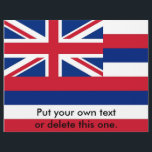 Put your own text
or delete this one.